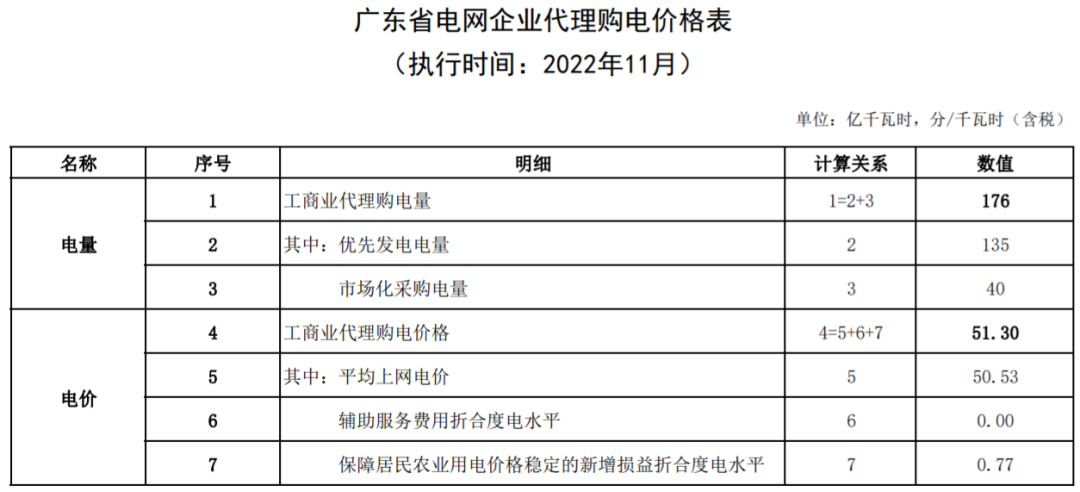 广东省电网企业代理购电价格表
（执行时间：2022年11月）

单位：亿千瓦时，分/千瓦时（含税）

| 名称 | 序号 | 明细 | 计算关系 | 数值 |
|---|---|---|---|---|
| 电量 | 1 | 工商业代理购电量 | 1=2+3 | 176 |
|  | 2 | 其中：优先发电电量 | 2 | 135 |
|  | 3 | 市场化采购电量 | 3 | 40 |
| 电价 | 4 | 工商业代理购电价格 | 4=5+6+7 | 51.30 |
|  | 5 | 其中：平均上网电价 | 5 | 50.53 |
|  | 6 | 辅助服务费用折合度电水平 | 6 | 0.00 |
|  | 7 | 保障居民农业用电价格稳定的新增损益折合度电水平 | 7 | 0.77 |